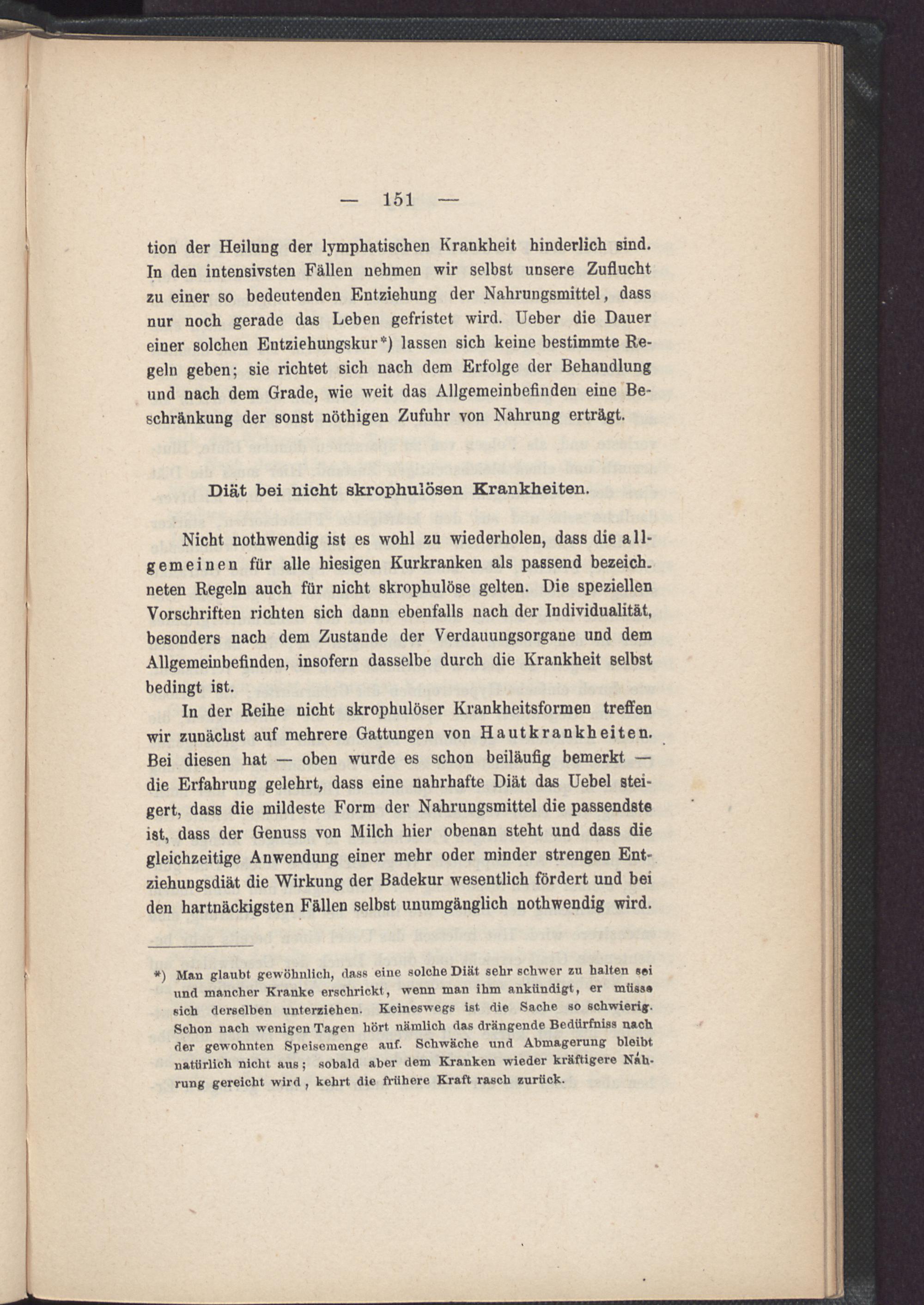 — 151 —

tion der Heilung der lymphatischen Krankheit hinderlich sind. In den intensivsten Fällen nehmen wir selbst unsere Zuflucht zu einer so bedeutenden Entziehung der Nahrungsmittel, dass nur noch gerade das Leben gefristet wird. Ueber die Dauer einer solchen Entziehungskur*) lassen sich keine bestimmte Regeln geben; sie richtet sich nach dem Erfolge der Behandlung und nach dem Grade, wie weit das Allgemeinbefinden eine Beschränkung der sonst nöthigen Zufuhr von Nahrung erträgt.

Diät bei nicht skrophulösen Krankheiten.

Nicht nothwendig ist es wohl zu wiederholen, dass die allgemeinen für alle hiesigen Kurkranken als passend bezeichneten Regeln auch für nicht skrophulöse gelten. Die speziellen Vorschriften richten sich dann ebenfalls nach der Individualität, besonders nach dem Zustande der Verdauungsorgane und dem Allgemeinbefinden, insofern dasselbe durch die Krankheit selbst bedingt ist.

In der Reihe nicht skrophulöser Krankheitsformen treffen wir zunächst auf mehrere Gattungen von Hautkrankheiten. Bei diesen hat — oben wurde es schon beiläufig bemerkt — die Erfahrung gelehrt, dass eine nahrhafte Diät das Uebel steigert, dass die mildeste Form der Nahrungsmittel die passendste ist, dass der Genuss von Milch hier obenan steht und dass die gleichzeitige Anwendung einer mehr oder minder strengen Entziehungsdiät die Wirkung der Badekur wesentlich fördert und bei den hartnäckigsten Fällen selbst unumgänglich nothwendig wird.

*) Man glaubt gewöhnlich, dass eine solche Diät sehr schwer zu halten sei und mancher Kranke erschrickt, wenn man ihm ankündigt, er müsse sich derselben unterziehen. Keineswegs ist die Sache so schwierig. Schon nach wenigen Tagen hört nämlich das drängende Bedürfniss nach der gewohnten Speisemenge auf. Schwäche und Abmagerung bleibt natürlich nicht aus; sobald aber dem Kranken wieder kräftigere Nahrung gereicht wird, kehrt die frühere Kraft rasch zurück.